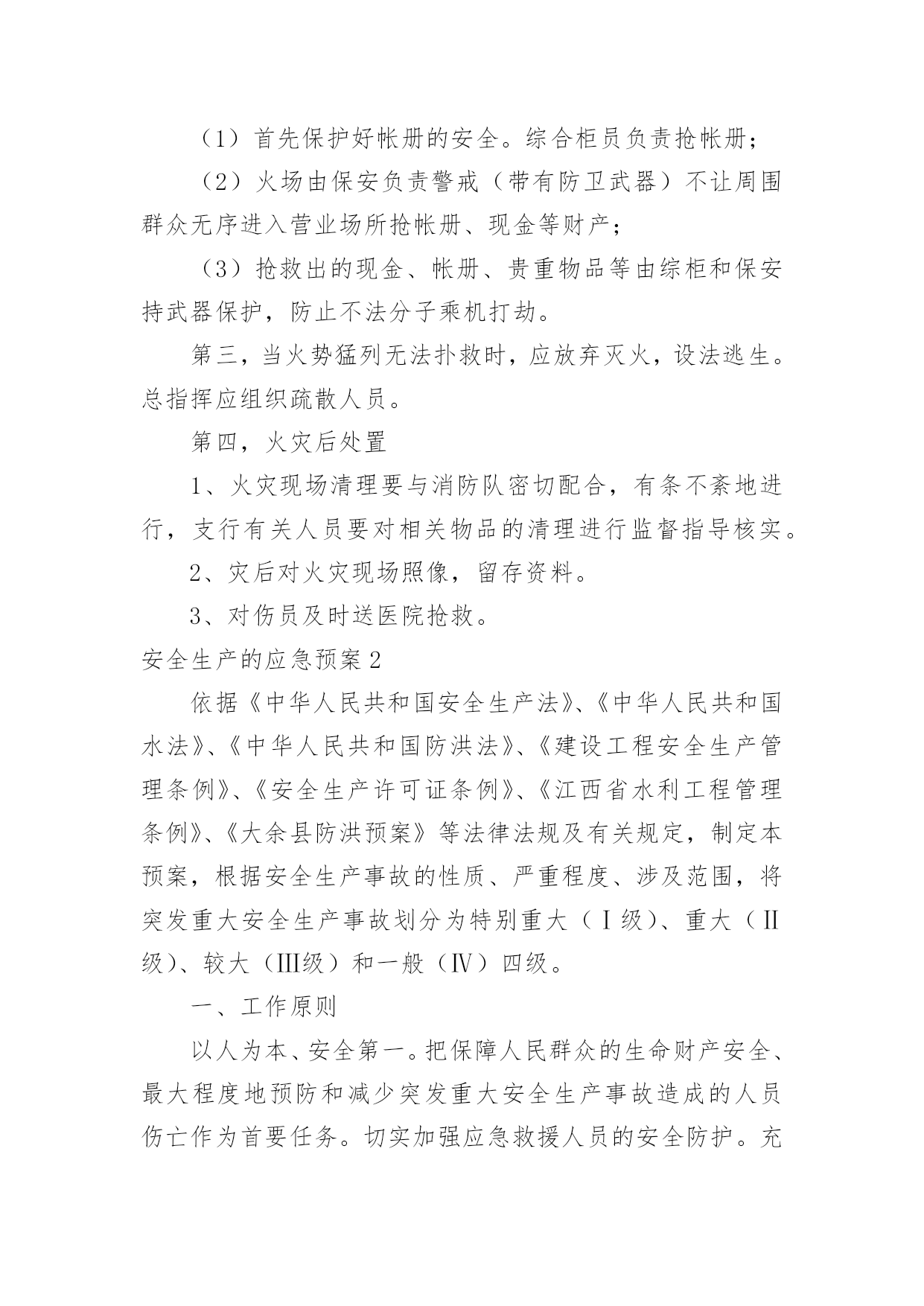 （1）首先保护好帐册的安全。综合柜员负责抢帐册；

（2）火场由保安负责警戒（带有防卫武器）不让周围群众无序进入营业场所抢帐册、现金等财产；

（3）抢救出的现金、帐册、贵重物品等由综柜和保安持武器保护，防止不法分子乘机打劫。

第三，当火势猛烈无法扑救时，应放弃灭火，设法逃生。总指挥应组织疏散人员。

第四，火灾后处置

1、火灾现场清理要与消防队密切配合，有条不紊地进行，支行有关人员要对相关物品的清理进行监督指导核实。

2、灾后对火灾现场照像，留存资料。

3、对伤员及时送医院抢救。

安全生产的应急预案2

依据《中华人民共和国安全生产法》、《中华人民共和国水法》、《中华人民共和国防洪法》、《建设工程安全生产管理条例》、《安全生产许可证条例》、《江西省水利工程管理条例》、《大余县防洪预案》等法律法规及有关规定，制定本预案，根据安全生产事故的性质、严重程度、涉及范围，将突发重大安全生产事故划分为特别重大（Ⅰ级）、重大（Ⅱ级）、较大（Ⅲ级）和一般（Ⅳ）四级。

一、工作原则

以人为本、安全第一。把保障人民群众的生命财产安全、最大程度地预防和减少突发重大安全生产事故造成的人员伤亡作为首要任务。切实加强应急救援人员的安全防护。充